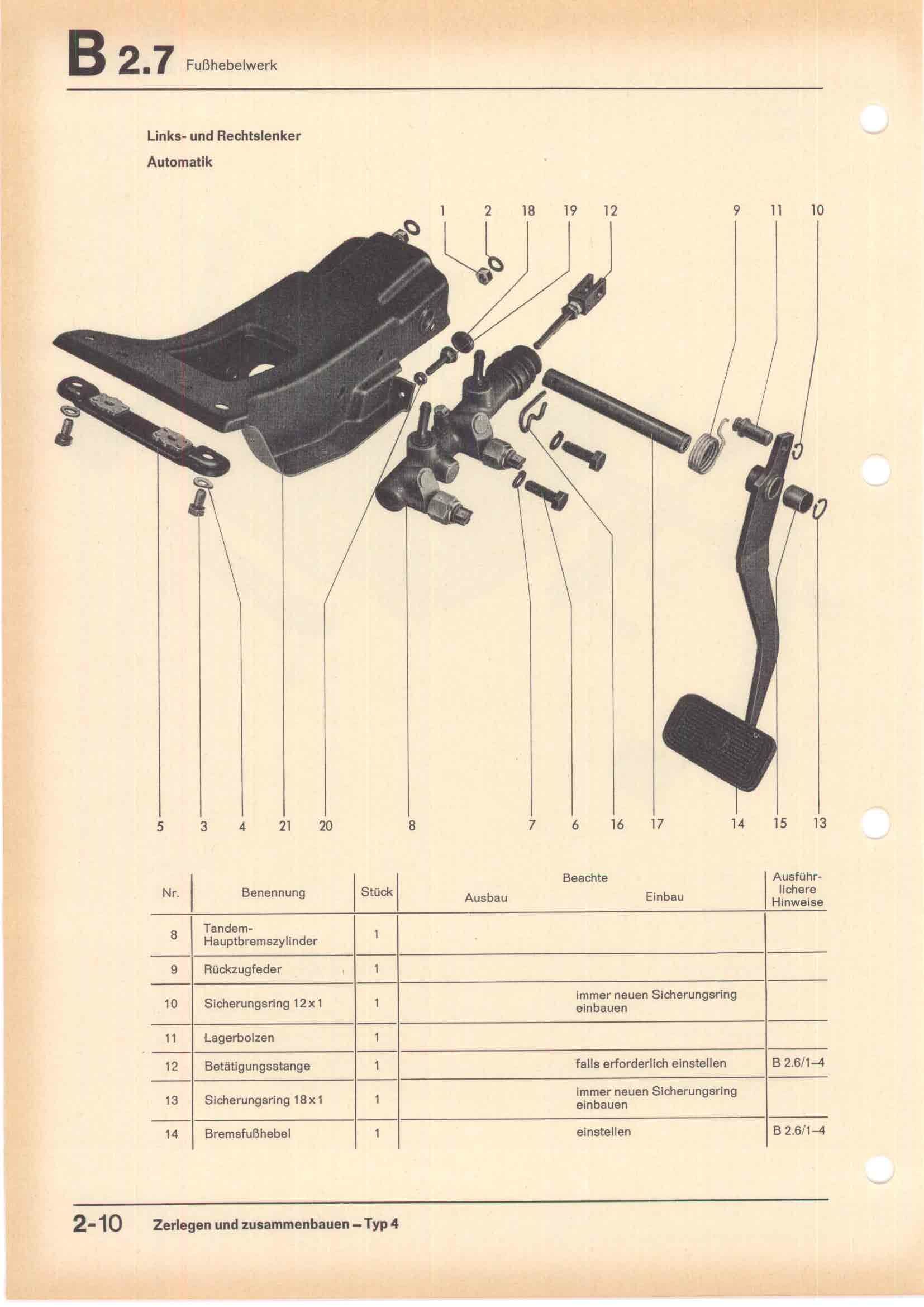 B 2.7 Fußhebelwerk

Links- und Rechtslenker
Automatik

1 2 18 19 12 9 11 10

5 3 4 21 20 8 7 6 16 17 14 15 13

| Nr. | Benennung | Stück | Beachte Ausbau | Beachte Einbau | Ausführlichere Hinweise |
|---|---|---|---|---|---|
| 8 | Tandem-Hauptbremszylinder | 1 | | | |
| 9 | Rückzugfeder | 1 | | | |
| 10 | Sicherungsring 12x1 | 1 | | immer neuen Sicherungsring einbauen | |
| 11 | Lagerbolzen | 1 | | | |
| 12 | Betätigungsstange | 1 | | falls erforderlich einstellen | B 2.6/1–4 |
| 13 | Sicherungsring 18x1 | 1 | | immer neuen Sicherungsring einbauen | |
| 14 | Bremsfußhebel | 1 | | einstellen | B 2.6/1–4 |

2-10 Zerlegen und zusammenbauen – Typ 4